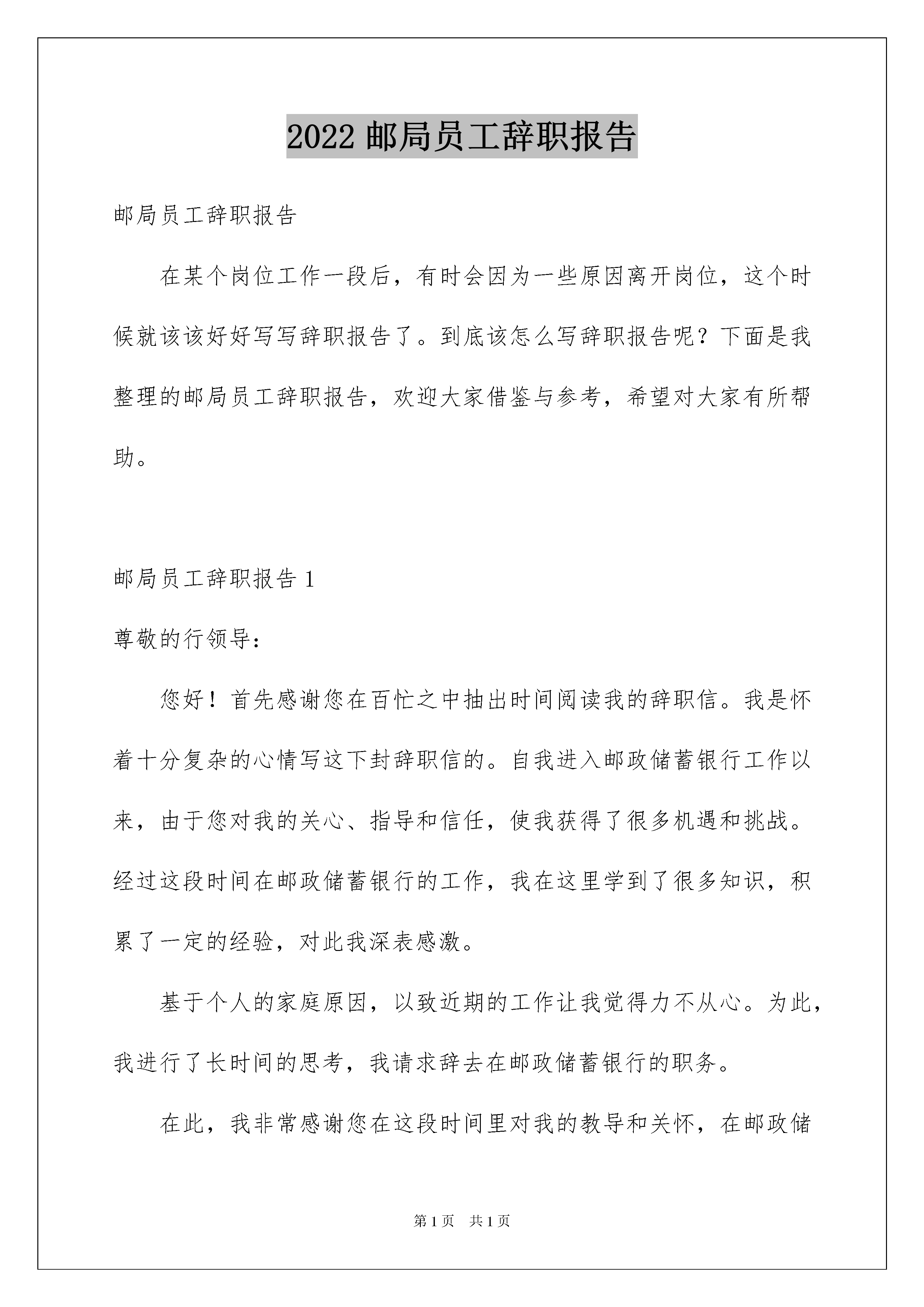 2022 邮局员工辞职报告

邮局员工辞职报告

在某个岗位工作一段后，有时会因为一些原因离开岗位，这个时候就该该好好写写辞职报告了。到底该怎么写辞职报告呢？下面是我整理的邮局员工辞职报告，欢迎大家借鉴与参考，希望对大家有所帮助。

邮局员工辞职报告 1

尊敬的行领导：

您好！首先感谢您在百忙之中抽出时间阅读我的辞职信。我是怀着十分复杂的心情写这下封辞职信的。自我进入邮政储蓄银行工作以来，由于您对我的关心、指导和信任，使我获得了很多机遇和挑战。经过这段时间在邮政储蓄银行的工作，我在这里学到了很多知识，积累了一定的经验，对此我深表感激。

基于个人的家庭原因，以致近期的工作让我觉得力不从心。为此，我进行了长时间的思考，我请求辞去在邮政储蓄银行的职务。

在此，我非常感谢您在这段时间里对我的教导和关怀，在邮政储

第 1 页　共 1 页